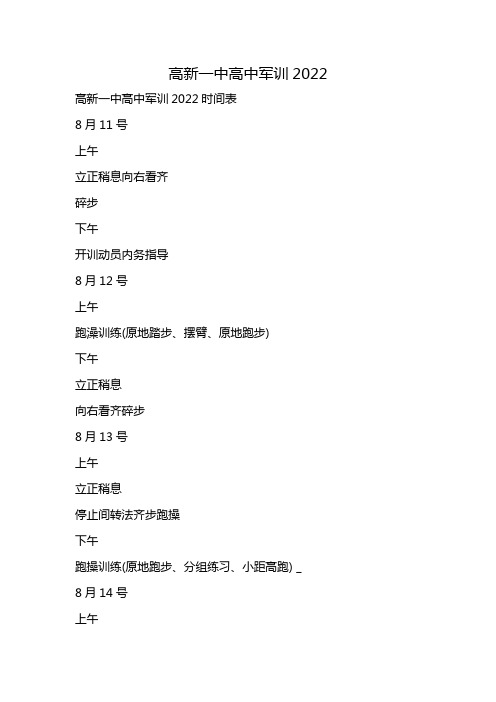 高新一中高中军训 2022

高新一中高中军训 2022 时间表

8 月 11 号

上午

立正稍息向右看齐

碎步

下午

开训动员内务指导

8 月 12 号

上午

跑澡训练(原地踏步、摆臂、原地跑步)

下午

立正稍息

向右看齐碎步

8 月 13 号

上午

立正稍息

停止间转法齐步跑操

下午

跑操训练(原地跑步、分组练习、小距高跑) _

8 月 14 号

上午